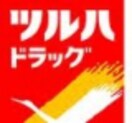 ツルハ
ドラッグ